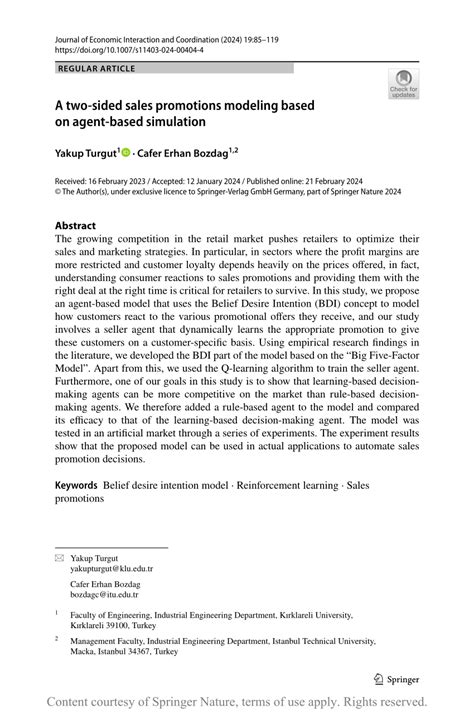 Journal of Economic Interaction and Coordination (2024) 19:85–119
https://doi.org/10.1007/s11403-024-00404-4

REGULAR ARTICLE

Check for updates

A two-sided sales promotions modeling based on agent-based simulation

Yakup Turgut$^{1}$ · Cafer Erhan Bozdag$^{1,2}$

Received: 16 February 2023 / Accepted: 12 January 2024 / Published online: 21 February 2024
© The Author(s), under exclusive licence to Springer-Verlag GmbH Germany, part of Springer Nature 2024

Abstract
The growing competition in the retail market pushes retailers to optimize their sales and marketing strategies. In particular, in sectors where the profit margins are more restricted and customer loyalty depends heavily on the prices offered, in fact, understanding consumer reactions to sales promotions and providing them with the right deal at the right time is critical for retailers to survive. In this study, we propose an agent-based model that uses the Belief Desire Intention (BDI) concept to model how customers react to the various promotional offers they receive, and our study involves a seller agent that dynamically learns the appropriate promotion to give these customers on a customer-specific basis. Using empirical research findings in the literature, we developed the BDI part of the model based on the "Big Five-Factor Model". Apart from this, we used the Q-learning algorithm to train the seller agent. Furthermore, one of our goals in this study is to show that learning-based decision-making agents can be more competitive on the market than rule-based decision-making agents. We therefore added a rule-based agent to the model and compared its efficacy to that of the learning-based decision-making agent. The model was tested in an artificial market through a series of experiments. The experiment results show that the proposed model can be used in actual applications to automate sales promotion decisions.

Keywords Belief desire intention model · Reinforcement learning · Sales promotions

Yakup Turgut
yakupturgut@klu.edu.tr

Cafer Erhan Bozdag
bozdagc@itu.edu.tr

$^{1}$ Faculty of Engineering, Industrial Engineering Department, Kırklareli University, Kırklareli 39100, Turkey

$^{2}$ Management Faculty, Industrial Engineering Department, Istanbul Technical University, Macka, Istanbul 34367, Turkey

Springer

Content courtesy of Springer Nature, terms of use apply. Rights reserved.